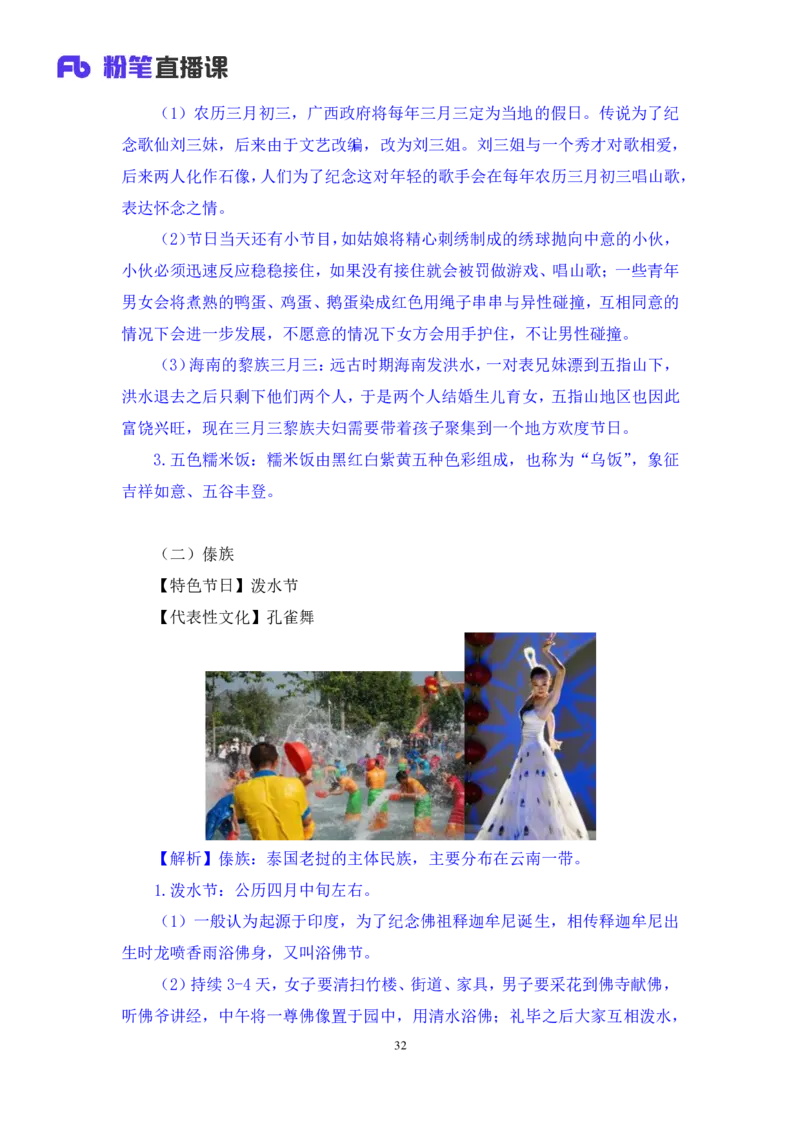 Fb 粉笔直播课

（1）农历三月初三，广西政府将每年三月三定为当地的假日。传说为了纪念歌仙刘三妹，后来由于文艺改编，改为刘三姐。刘三姐与一个秀才对歌相爱，后来两人化作石像，人们为了纪念这对年轻的歌手会在每年农历三月初三唱山歌，表达怀念之情。

（2）节日当天还有小节目，如姑娘将精心刺绣制成的绣球抛向中意的小伙，小伙必须迅速反应稳稳接住，如果没有接住就会被罚做游戏、唱山歌；一些青年男女会将煮熟的鸭蛋、鸡蛋、鹅蛋染成红色用绳子串串与异性碰撞，互相同意的情况下会进一步发展，不愿意的情况下女方会用手护住，不让男性碰撞。

（3）海南的黎族三月三：远古时期海南发洪水，一对表兄妹漂到五指山下，洪水退去之后只剩下他们两个人，于是两个人结婚生儿育女，五指山地区也因此富饶兴旺，现在三月三黎族夫妇需要带着孩子聚集到一个地方欢度节日。

3.五色糯米饭：糯米饭由黑红白紫黄五种色彩组成，也称为“乌饭”，象征吉祥如意、五谷丰登。

（二）傣族
【特色节日】泼水节
【代表性文化】孔雀舞

【解析】傣族：泰国老挝的主体民族，主要分布在云南一带。

1.泼水节：公历四月中旬左右。

（1）一般认为起源于印度，为了纪念佛祖释迦牟尼诞生，相传释迦牟尼出生时龙喷香雨浴佛身，又叫浴佛节。

（2）持续 3-4 天，女子要清扫竹楼、街道、家具，男子要采花到佛寺献佛，听佛爷讲经，中午将一尊佛像置于园中，用清水浴佛；礼毕之后大家互相泼水，

32